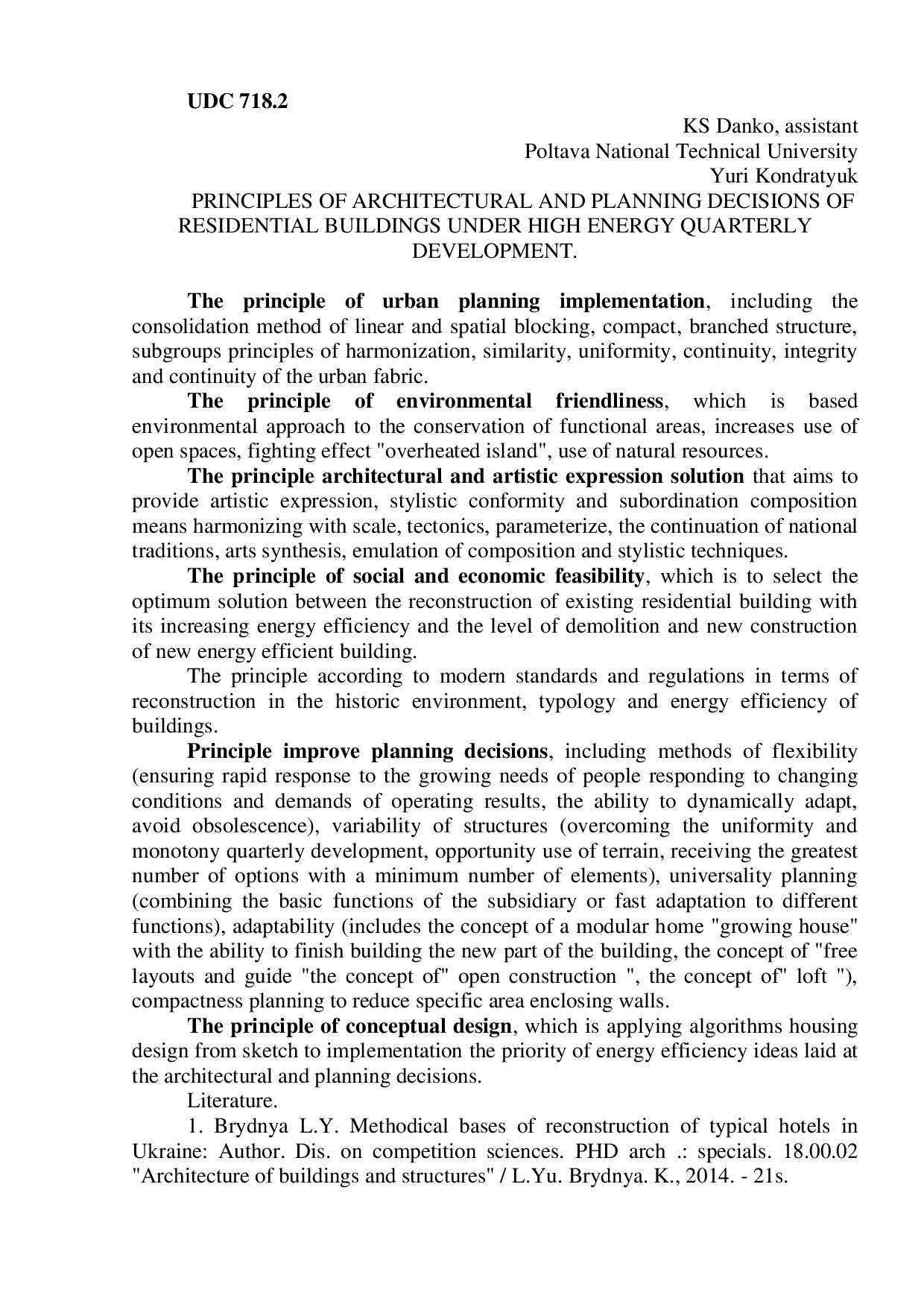 UDC 718.2

KS Danko, assistant
Poltava National Technical University
Yuri Kondratyuk

PRINCIPLES OF ARCHITECTURAL AND PLANNING DECISIONS OF RESIDENTIAL BUILDINGS UNDER HIGH ENERGY QUARTERLY DEVELOPMENT.

The principle of urban planning implementation, including the consolidation method of linear and spatial blocking, compact, branched structure, subgroups principles of harmonization, similarity, uniformity, continuity, integrity and continuity of the urban fabric.

The principle of environmental friendliness, which is based environmental approach to the conservation of functional areas, increases use of open spaces, fighting effect "overheated island", use of natural resources.

The principle architectural and artistic expression solution that aims to provide artistic expression, stylistic conformity and subordination composition means harmonizing with scale, tectonics, parameterize, the continuation of national traditions, arts synthesis, emulation of composition and stylistic techniques.

The principle of social and economic feasibility, which is to select the optimum solution between the reconstruction of existing residential building with its increasing energy efficiency and the level of demolition and new construction of new energy efficient building.

The principle according to modern standards and regulations in terms of reconstruction in the historic environment, typology and energy efficiency of buildings.

Principle improve planning decisions, including methods of flexibility (ensuring rapid response to the growing needs of people responding to changing conditions and demands of operating results, the ability to dynamically adapt, avoid obsolescence), variability of structures (overcoming the uniformity and monotony quarterly development, opportunity use of terrain, receiving the greatest number of options with a minimum number of elements), universality planning (combining the basic functions of the subsidiary or fast adaptation to different functions), adaptability (includes the concept of a modular home "growing house" with the ability to finish building the new part of the building, the concept of "free layouts and guide "the concept of" open construction ", the concept of" loft "), compactness planning to reduce specific area enclosing walls.

The principle of conceptual design, which is applying algorithms housing design from sketch to implementation the priority of energy efficiency ideas laid at the architectural and planning decisions.

Literature.

1. Brydnya L.Y. Methodical bases of reconstruction of typical hotels in Ukraine: Author. Dis. on competition sciences. PHD arch .: specials. 18.00.02 "Architecture of buildings and structures" / L.Yu. Brydnya. K., 2014. - 21s.